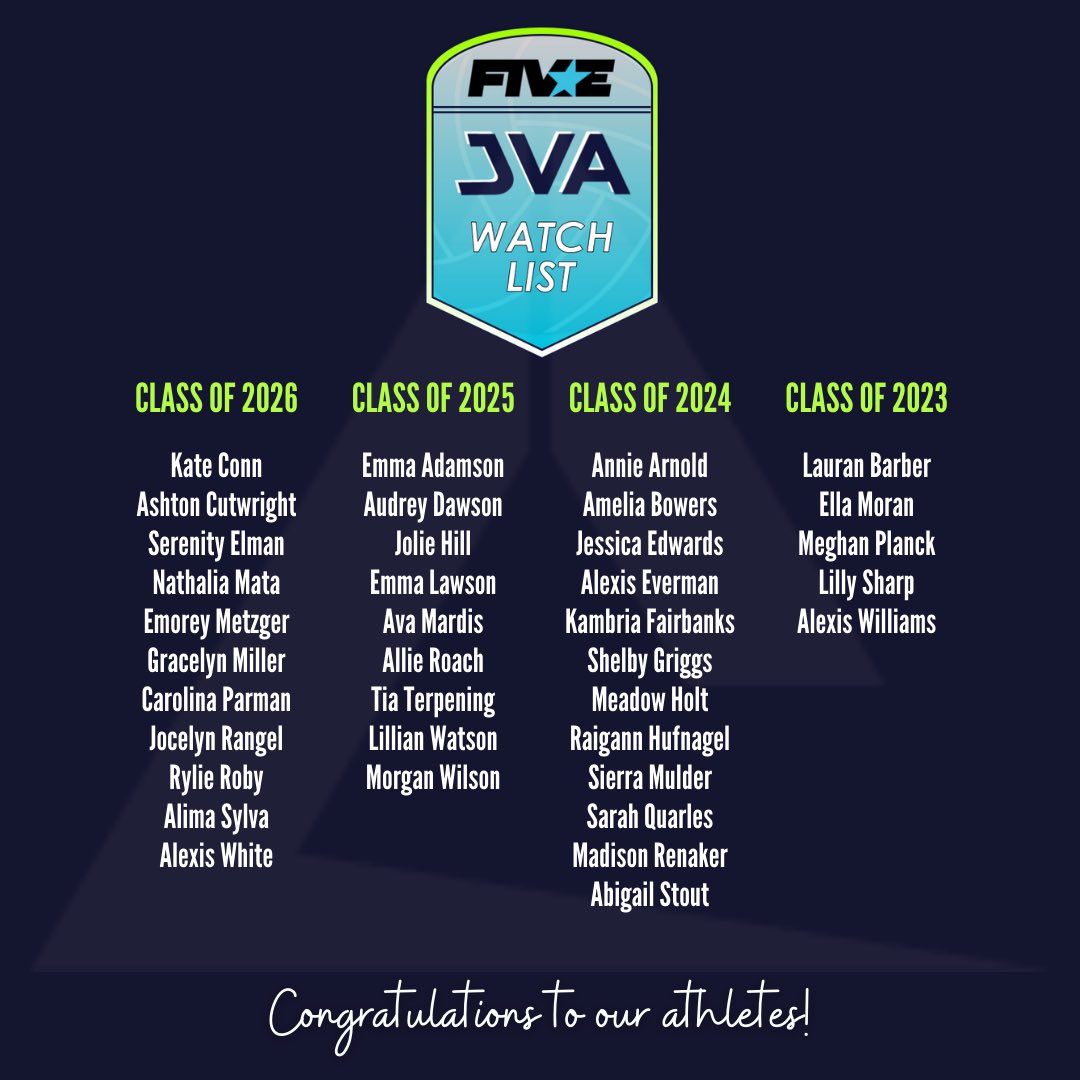 FIVE

JVA

WATCH LIST

CLASS OF 2026

Kate Conn
Ashton Cutwright
Serenity Elman
Nathalia Mata
Emorey Metzger
Gracelyn Miller
Carolina Parman
Jocelyn Rangel
Rylie Roby
Alima Sylva
Alexis White

CLASS OF 2025

Emma Adamson
Audrey Dawson
Jolie Hill
Emma Lawson
Ava Mardis
Allie Roach
Tia Terpening
Lillian Watson
Morgan Wilson

CLASS OF 2024

Annie Arnold
Amelia Bowers
Jessica Edwards
Alexis Everman
Kambria Fairbanks
Shelby Griggs
Meadow Holt
Raigann Hufnagel
Sierra Mulder
Sarah Quarles
Madison Renaker
Abigail Stout

CLASS OF 2023

Lauran Barber
Ella Moran
Meghan Planck
Lilly Sharp
Alexis Williams

Congratulations to our athletes!